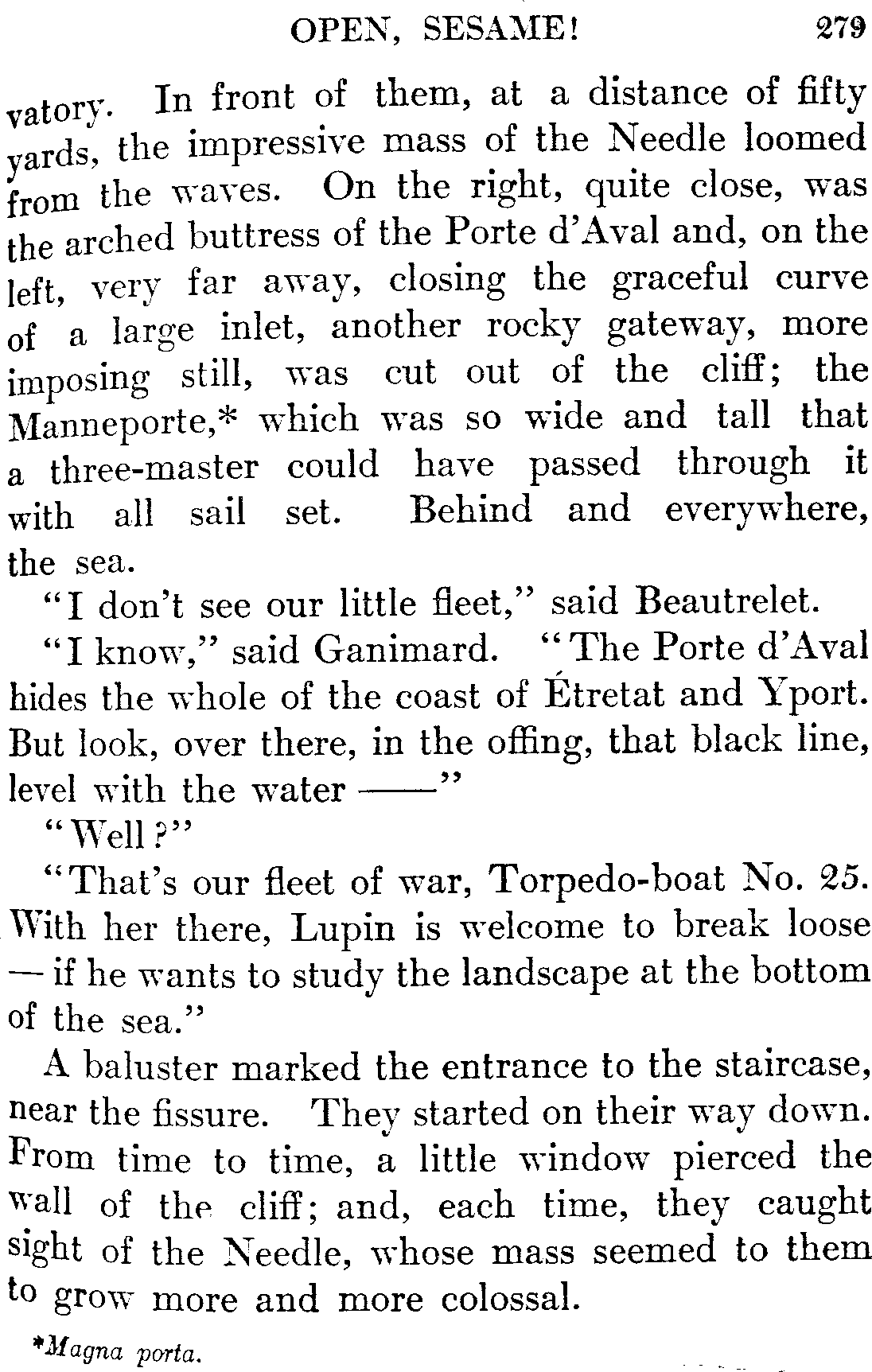 OPEN, SESAME! 279

vatory. In front of them, at a distance of fifty yards, the impressive mass of the Needle loomed from the waves. On the right, quite close, was the arched buttress of the Porte d'Aval and, on the left, very far away, closing the graceful curve of a large inlet, another rocky gateway, more imposing still, was cut out of the cliff; the Manneporte,* which was so wide and tall that a three-master could have passed through it with all sail set. Behind and everywhere, the sea.

"I don't see our little fleet," said Beautrelet.

"I know," said Ganimard. "The Porte d'Aval hides the whole of the coast of Étretat and Yport. But look, over there, in the offing, that black line, level with the water ——"

"Well?"

"That's our fleet of war, Torpedo-boat No. 25. With her there, Lupin is welcome to break loose — if he wants to study the landscape at the bottom of the sea."

A baluster marked the entrance to the staircase, near the fissure. They started on their way down. From time to time, a little window pierced the wall of the cliff; and, each time, they caught sight of the Needle, whose mass seemed to them to grow more and more colossal.

*Magna porta.